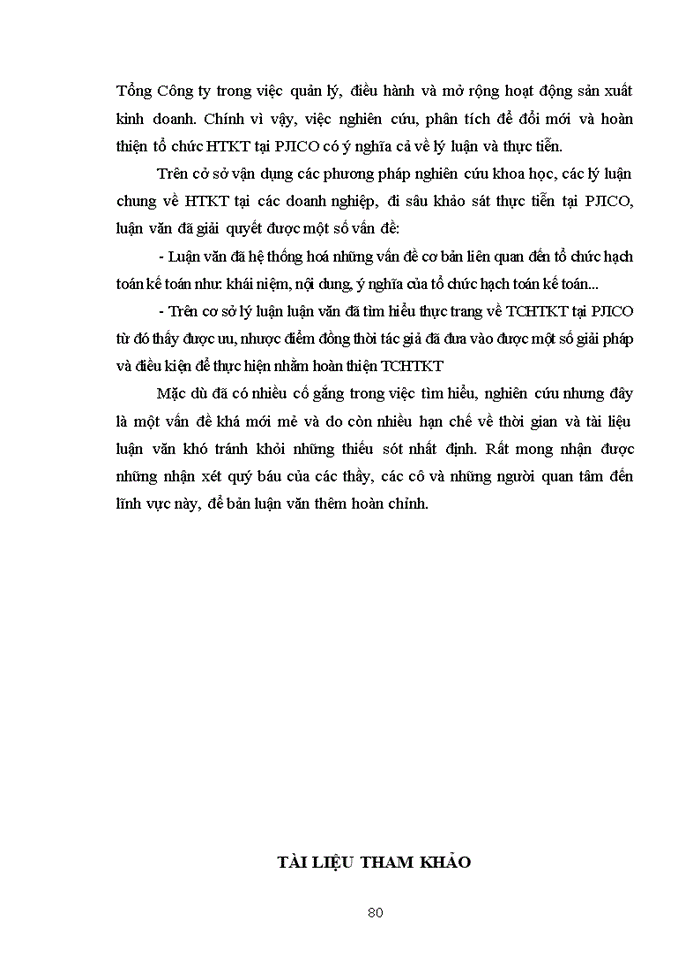 Tổng Công ty trong việc quản lý, điều hành và mở rộng hoạt động sản xuất kinh doanh. Chính vì vậy, việc nghiên cứu, phân tích để đổi mới và hoàn thiện tổ chức HTKT tại PJICO có ý nghĩa cả về lý luận và thực tiễn.

Trên cở sở vận dụng các phương pháp nghiên cứu khoa học, các lý luận chung về HTKT tại các doanh nghiệp, đi sâu khảo sát thực tiễn tại PJICO, luận văn đã giải quyết được một số vấn đề:

- Luận văn đã hệ thống hoá những vấn đề cơ bản liên quan đến tổ chức hạch toán kế toán như: khái niệm, nội dung, ý nghĩa của tổ chức hạch toán kế toán...

- Trên cơ sở lý luận luận văn đã tìm hiểu thực trang về TCHTKT tại PJICO từ đó thấy được ưu, nhược điểm đồng thời tác giả đã đưa vào được một số giải pháp và điều kiện để thực hiện nhằm hoàn thiện TCHTKT

Mặc dù đã có nhiều cố gắng trong việc tìm hiểu, nghiên cứu nhưng đây là một vấn đề khá mới mẻ và do còn nhiều hạn chế về thời gian và tài liệu luận văn khó tránh khỏi những thiếu sót nhất định. Rất mong nhận được những nhận xét quý báu của các thầy, các cô và những người quan tâm đến lĩnh vực này, để bản luận văn thêm hoàn chỉnh.

TÀI LIỆU THAM KHẢO

80